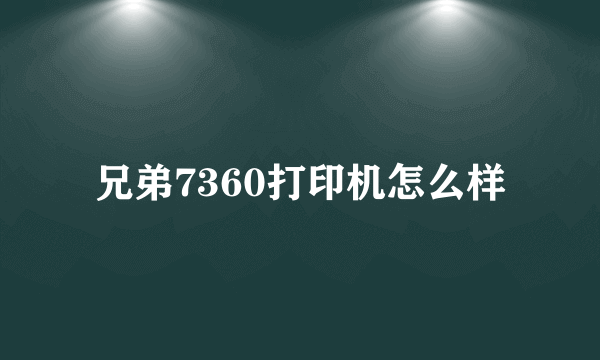 兄弟7360打印机怎么样